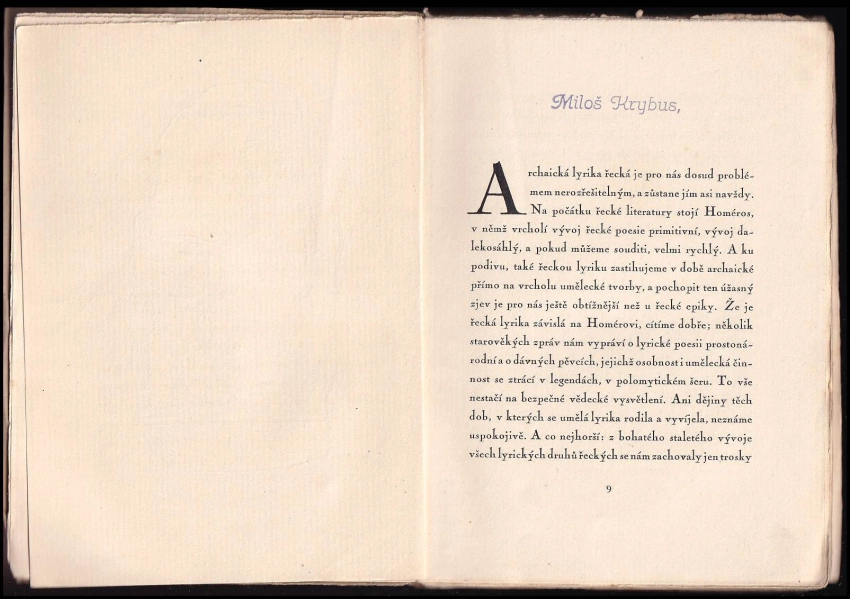 Miloš Krybus,

Archaická lyrika řecká je pro nás dosud problémem nerozřešitelným, a zůstane jím asi navždy. Na počátku řecké literatury stojí Homéros, v němž vrcholí vývoj řecké poesie primitivní, vývoj dalekosáhlý, a pokud můžeme souditi, velmi rychlý. A ku podivu, také řeckou lyriku zastihujeme v době archaické přímo na vrcholu umělecké tvorby, a pochopit ten úžasný zjev je pro nás ještě obtížnější než u řecké epiky. Že je řecká lyrika závislá na Homérovi, cítíme dobře; několik starověkých zpráv nám vypráví o lyrické poesii prostonárodní a o dávných pěvcích, jejichž osobnost i umělecká činnost se ztrácí v legendách, v polomytickém šeru. To vše nestačí na bezpečné vědecké vysvětlení. Ani dějiny těch dob, v kterých se umělá lyrika rodila a vyvíjela, neznáme uspokojivě. A co nejhorší: z bohatého staletého vývoje všech lyrických druhů řeckých se nám zachovaly jen trosky

9